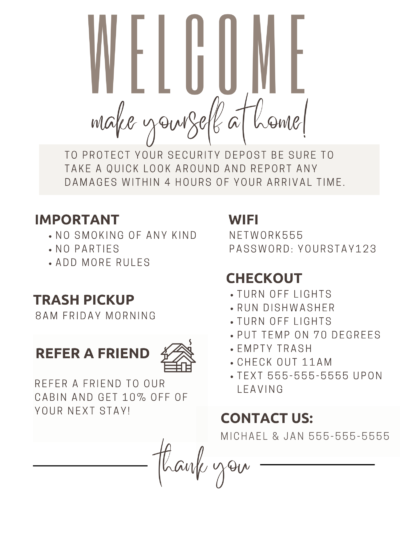 WELCOME
make yourself at home!

TO PROTECT YOUR SECURITY DEPOST BE SURE TO TAKE A QUICK LOOK AROUND AND REPORT ANY DAMAGES WITHIN 4 HOURS OF YOUR ARRIVAL TIME.

IMPORTANT
• NO SMOKING OF ANY KIND
• NO PARTIES
• ADD MORE RULES

TRASH PICKUP
8AM FRIDAY MORNING

REFER A FRIEND

REFER A FRIEND TO OUR CABIN AND GET 10% OFF OF YOUR NEXT STAY!

WIFI
NETWORK555
PASSWORD: YOURSTAY123

CHECKOUT
• TURN OFF LIGHTS
• RUN DISHWASHER
• TURN OFF LIGHTS
• PUT TEMP ON 70 DEGREES
• EMPTY TRASH
• CHECK OUT 11AM
• TEXT 555-555-5555 UPON LEAVING

CONTACT US:
MICHAEL & JAN 555-555-5555

thank you